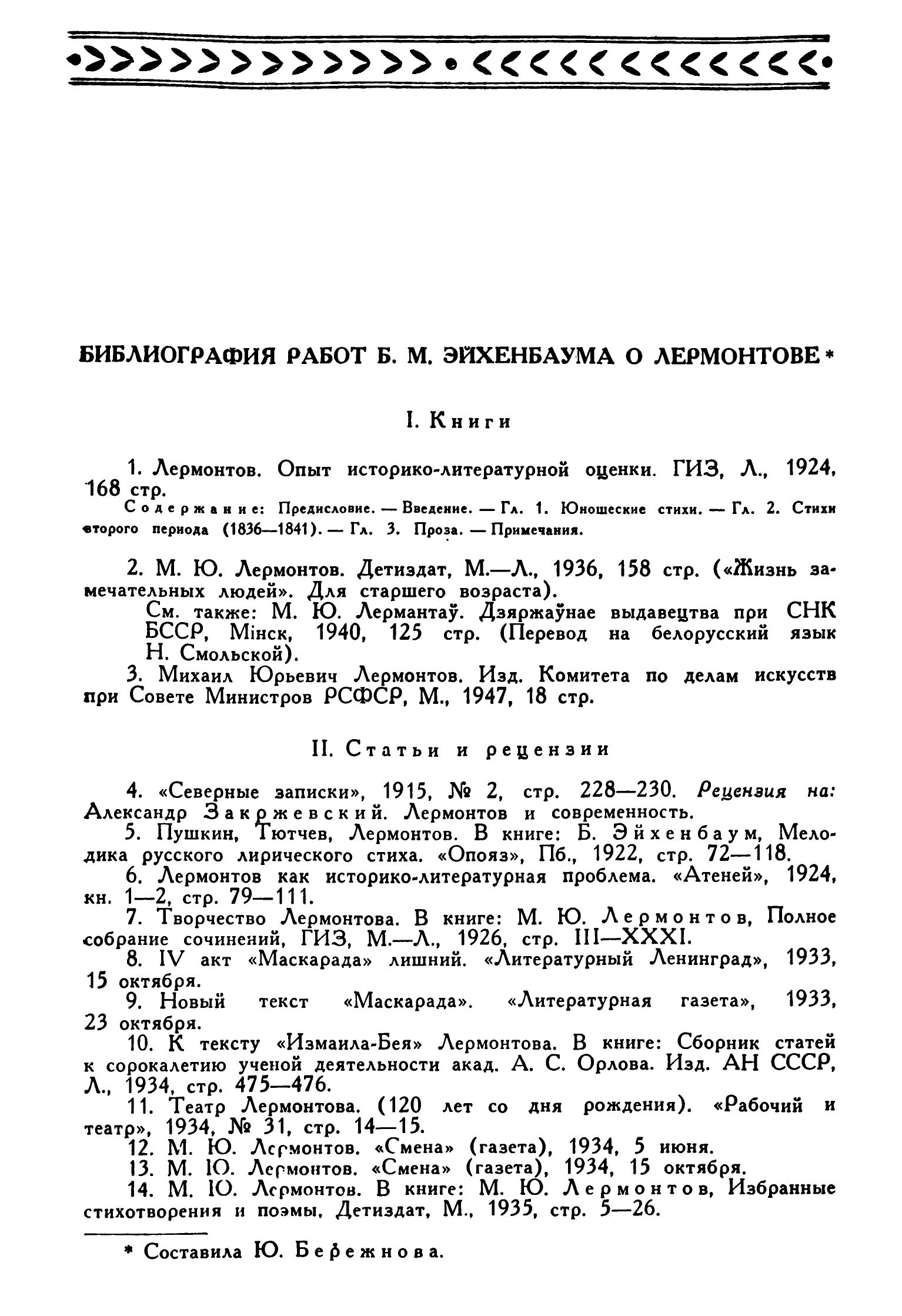 БИБЛИОГРАФИЯ РАБОТ Б. М. ЭЙХЕНБАУМА О ЛЕРМОНТОВЕ *

I. Книги

1. Лермонтов. Опыт историко-литературной оценки. ГИЗ, Л., 1924, 168 стр.

Содержание: Предисловие. — Введение. — Гл. 1. Юношеские стихи. — Гл. 2. Стихи второго периода (1836—1841). — Гл. 3. Проза. — Примечания.

2. М. Ю. Лермонтов. Детиздат, М.—Л., 1936, 158 стр. («Жизнь замечательных людей». Для старшего возраста).

См. также: М. Ю. Лермантаў. Дзяржаўнае выдавецтва при СНК БССР, Мінск, 1940, 125 стр. (Перевод на белорусский язык Н. Смольской).

3. Михаил Юрьевич Лермонтов. Изд. Комитета по делам искусств при Совете Министров РСФСР, М., 1947, 18 стр.

II. Статьи и рецензии

4. «Северные записки», 1915, № 2, стр. 228—230. Рецензия на: Александр Закржевский. Лермонтов и современность.

5. Пушкин, Тютчев, Лермонтов. В книге: Б. Эйхенбаум, Мелодика русского лирического стиха. «Опояз», Пб., 1922, стр. 72—118.

6. Лермонтов как историко-литературная проблема. «Атеней», 1924, кн. 1—2, стр. 79—111.

7. Творчество Лермонтова. В книге: М. Ю. Лермонтов, Полное собрание сочинений, ГИЗ, М.—Л., 1926, стр. III—XXXI.

8. IV акт «Маскарада» лишний. «Литературный Ленинград», 1933, 15 октября.

9. Новый текст «Маскарада». «Литературная газета», 1933, 23 октября.

10. К тексту «Измаила-Бея» Лермонтова. В книге: Сборник статей к сорокалетию ученой деятельности акад. А. С. Орлова. Изд. АН СССР, Л., 1934, стр. 475—476.

11. Театр Лермонтова. (120 лет со дня рождения). «Рабочий и театр», 1934, № 31, стр. 14—15.

12. М. Ю. Лермонтов. «Смена» (газета), 1934, 5 июня.

13. М. Ю. Лермонтов. «Смена» (газета), 1934, 15 октября.

14. М. Ю. Лермонтов. В книге: М. Ю. Лермонтов, Избранные стихотворения и поэмы, Детиздат, М., 1935, стр. 5—26.

* Составила Ю. Бережнова.